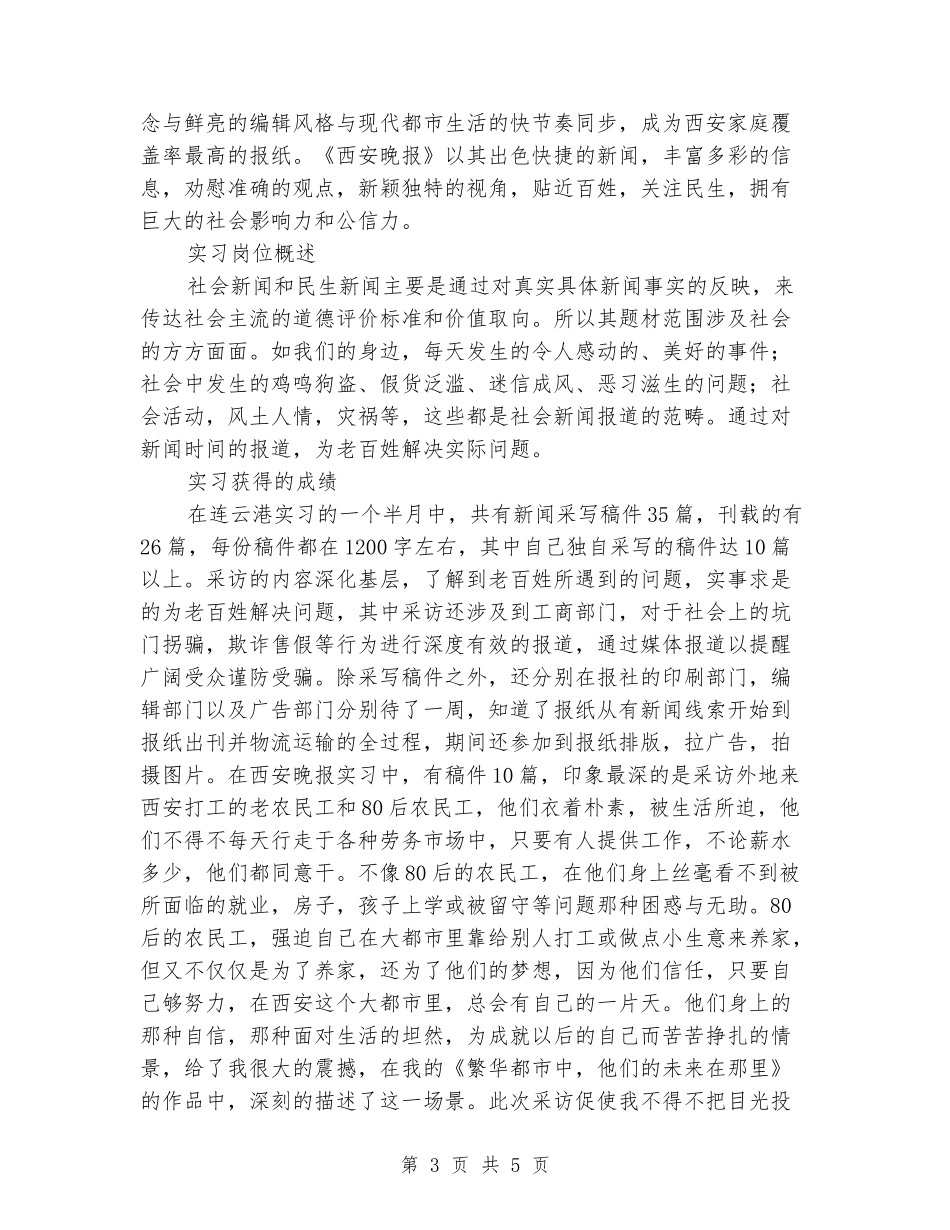 念与鲜亮的编辑风格与现代都市生活的快节奏同步，成为西安家庭覆盖率最高的报纸。《西安晚报》以其出色快捷的新闻，丰富多彩的信息，劝慰准确的观点，新颖独特的视角，贴近百姓，关注民生，拥有巨大的社会影响力和公信力。

实习岗位概述

社会新闻和民生新闻主要是通过对真实具体新闻事实的反映，来传达社会主流的道德评价标准和价值取向。所以其题材范围涉及社会的方方面面。如我们的身边，每天发生的令人感动的、美好的事件；社会中发生的鸡鸣狗盗、假货泛滥、迷信成风、恶习滋生的问题；社会活动，风土人情，灾祸等，这些都是社会新闻报道的范畴。通过对新闻时间的报道，为老百姓解决实际问题。

实习获得的成绩

在连云港实习的一个半月中，共有新闻采写稿件35篇，刊载的有26篇，每份稿件都在1200字左右，其中自己独自采写的稿件达10篇以上。采访的内容深化基层，了解到老百姓所遇到的问题，实事求是的为老百姓解决问题，其中采访还涉及到工商部门，对于社会上的坑门拐骗，欺诈售假等行为进行深度有效的报道，通过媒体报道以提醒广阔受众谨防受骗。除采写稿件之外，还分别在报社的印刷部门，编辑部门以及广告部门分别待了一周，知道了报纸从有新闻线索开始到报纸出刊并物流运输的全过程，期间还参加到报纸排版，拉广告，拍摄图片。在西安晚报实习中，有稿件10篇，印象最深的是采访外地来西安打工的老农民工和80后农民工，他们衣着朴素，被生活所迫，他们不得不每天行走于各种劳务市场中，只要有人提供工作，不论薪水多少，他们都同意干。不像80后的农民工，在他们身上丝毫看不到被所面临的就业，房子，孩子上学或被留守等问题那种困惑与无助。80后的农民工，强迫自己在大都市里靠给别人打工或做点小生意来养家，但又不仅仅是为了养家，还为了他们的梦想，因为他们信任，只要自己够努力，在西安这个大都市里，总会有自己的一片天。他们身上的那种自信，那种面对生活的坦然，为成就以后的自己而苦苦挣扎的情景，给了我很大的震撼，在我的《繁华都市中，他们的未来在那里》的作品中，深刻的描述了这一场景。此次采访促使我不得不把目光投

第 3 页 共 5 页